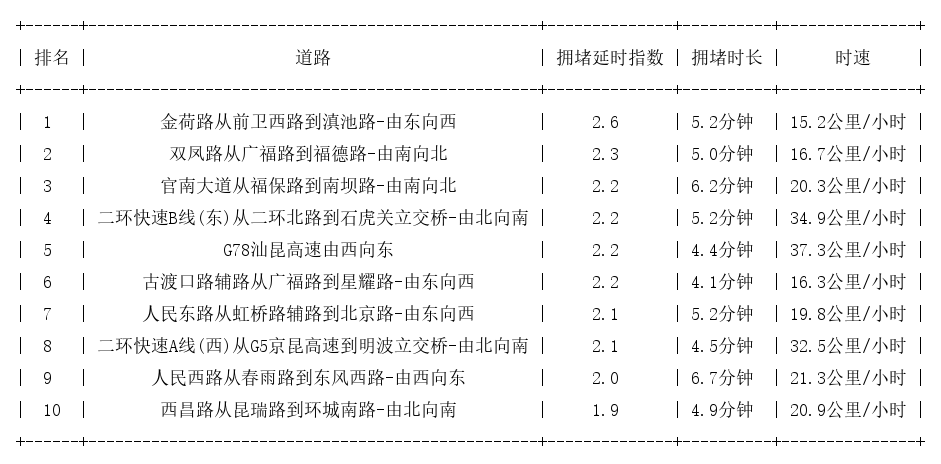 | 排名 | 道路 | 拥堵延时指数 | 拥堵时长 | 时速 |
|---|---|---|---|---|
| 1 | 金荷路从前卫西路到滇池路-由东向西 | 2.6 | 5.2分钟 | 15.2公里/小时 |
| 2 | 双凤路从广福路到福德路-由南向北 | 2.3 | 5.0分钟 | 16.7公里/小时 |
| 3 | 官南大道从福保路到南坝路-由南向北 | 2.2 | 6.2分钟 | 20.3公里/小时 |
| 4 | 二环快速B线(东)从二环北路到石虎关立交桥-由北向南 | 2.2 | 5.2分钟 | 34.9公里/小时 |
| 5 | G78汕昆高速由西向东 | 2.2 | 4.4分钟 | 37.3公里/小时 |
| 6 | 古渡口路辅路从广福路到星耀路-由东向西 | 2.2 | 4.1分钟 | 16.3公里/小时 |
| 7 | 人民东路从虹桥路辅路到北京路-由东向西 | 2.1 | 5.2分钟 | 19.8公里/小时 |
| 8 | 二环快速A线(西)从G5京昆高速到明波立交桥-由北向南 | 2.1 | 4.5分钟 | 32.5公里/小时 |
| 9 | 人民西路从春雨路到东风西路-由西向东 | 2.0 | 6.7分钟 | 21.3公里/小时 |
| 10 | 西昌路从昆瑞路到环城南路-由北向南 | 1.9 | 4.9分钟 | 20.9公里/小时 |